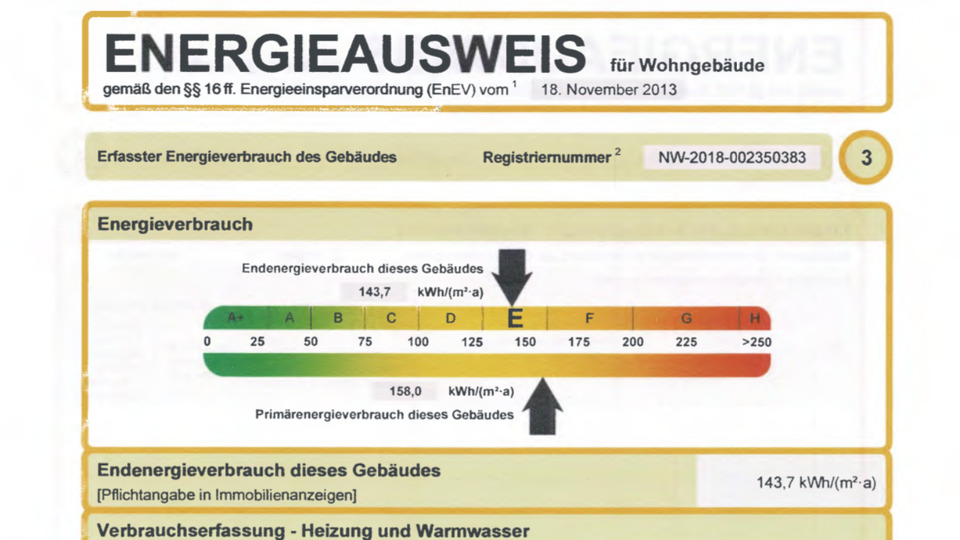 ENERGIEAUSWEIS für Wohngebäude
gemäß den §§ 16 ff. Energieeinsparverordnung (EnEV) vom $^1$ 18. November 2013

Erfasster Energieverbrauch des Gebäudes
Registriernummer $^2$ NW-2018-002350383
3

Energieverbrauch

Endenergieverbrauch dieses Gebäudes
143,7 kWh/(m²·a)

A+ A B C D E F G H
0 25 50 75 100 125 150 175 200 225 >250

158,0 kWh/(m²·a)
Primärenergieverbrauch dieses Gebäudes

Endenergieverbrauch dieses Gebäudes
[Pflichtangabe in Immobilienanzeigen]
143,7 kWh/(m²·a)

Verbrauchserfassung - Heizung und Warmwasser